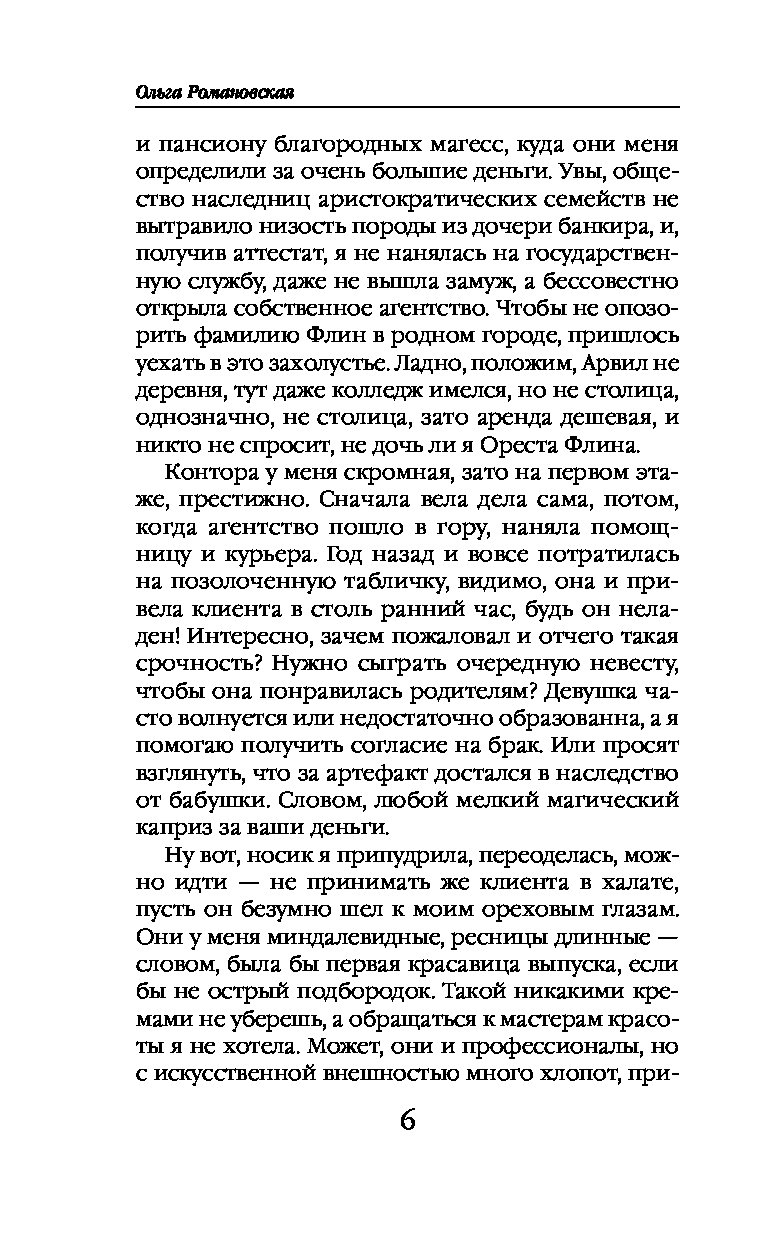 Ольга Романовская

и пансиону благородных магесс, куда они меня определили за очень большие деньги. Увы, общество наследниц аристократических семейств не вытравило низость породы из дочери банкира, и, получив аттестат, я не нанялась на государственную службу, даже не вышла замуж, а бессовестно открыла собственное агентство. Чтобы не опозорить фамилию Флин в родном городе, пришлось уехать в это захолустье. Ладно, положим, Арвил не деревня, тут даже колледж имелся, но не столица, однозначно, не столица, зато аренда дешевая, и никто не спросит, не дочь ли я Ореста Флина.

Контора у меня скромная, зато на первом этаже, престижно. Сначала вела дела сама, потом, когда агентство пошло в гору, наняла помощницу и курьера. Год назад и вовсе потратилась на позолоченную табличку, видимо, она и привела клиента в столь ранний час, будь он неладен! Интересно, зачем пожаловал и отчего такая срочность? Нужно сыграть очередную невесту, чтобы она понравилась родителям? Девушка часто волнуется или недостаточно образованна, а я помогаю получить согласие на брак. Или просят взглянуть, что за артефакт достался в наследство от бабушки. Словом, любой мелкий магический каприз за ваши деньги.

Ну вот, носик я припудрила, переоделась, можно идти — не принимать же клиента в халате, пусть он безумно шел к моим ореховым глазам. Они у меня миндалевидные, ресницы длинные — словом, была бы первая красавица выпуска, если бы не острый подбородок. Такой никакими кремами не уберешь, а обращаться к мастерам красоты я не хотела. Может, они и профессионалы, но с искусственной внешностью много хлопот, при-

6